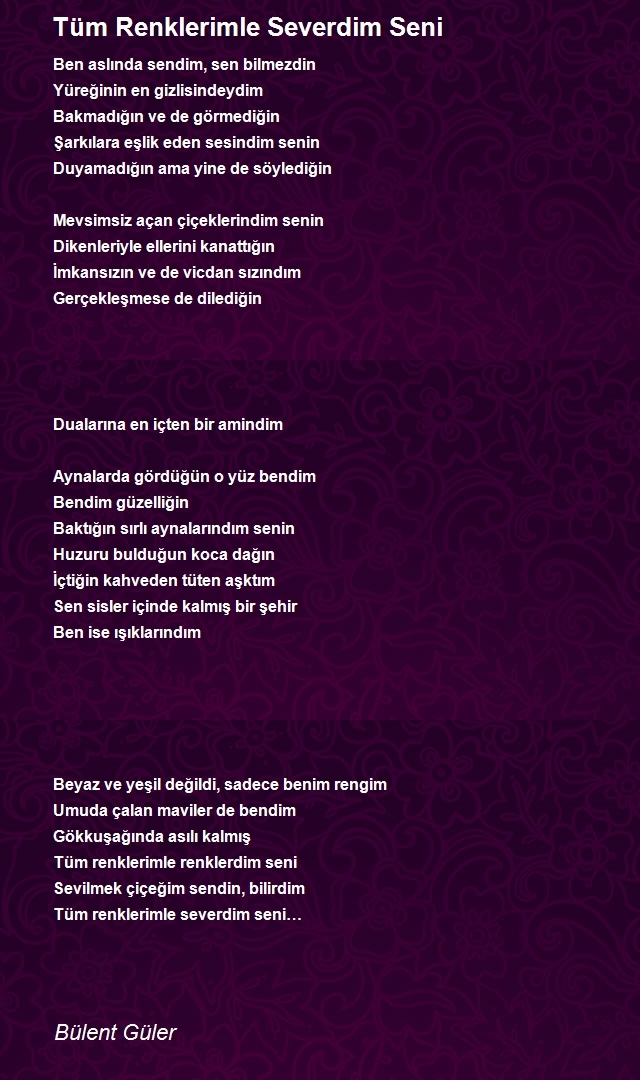 Tüm Renklerimle Severdim Seni

Ben aslında sendim, sen bilmezdin
Yüreğinin en gizlisindeydim
Bakmadığın ve de görmediğin
Şarkılara eşlik eden sesindim senin
Duyamadığın ama yine de söylediğin

Mevsimsiz açan çiçeklerindim senin
Dikenleriyle ellerini kanattığın
İmkansızın ve de vicdan sızındım
Gerçekleşmese de dilediğin

Dualarına en içten bir amindim

Aynalarda gördüğün o yüz bendim
Bendim güzelliğin
Baktığın sırlı aynalarındım senin
Huzuru bulduğun koca dağın
İçtiğin kahveden tüten aşktım
Sen sisler içinde kalmış bir şehir
Ben ise ışıklarındım

Beyaz ve yeşil değildi, sadece benim rengim
Umuda çalan maviler de bendim
Gökkuşağında asılı kalmış
Tüm renklerimle renklerdim seni
Sevilmek çiçeğim sendin, bilirdim
Tüm renklerimle severdim seni…

Bülent Güler